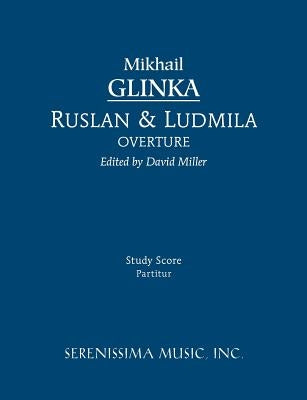 Mikhail
GLINKA
RUSLAN & LUDMILA
OVERTURE
Edited by David Miller

Study Score
Partitur

SERENISSIMA MUSIC, INC.